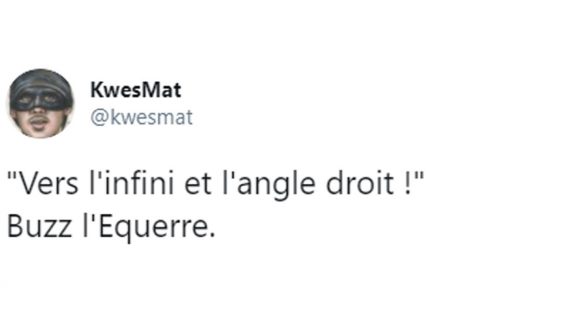 KwesMat
@kwesmat

"Vers l'infini et l'angle droit !"
Buzz l'Equerre.